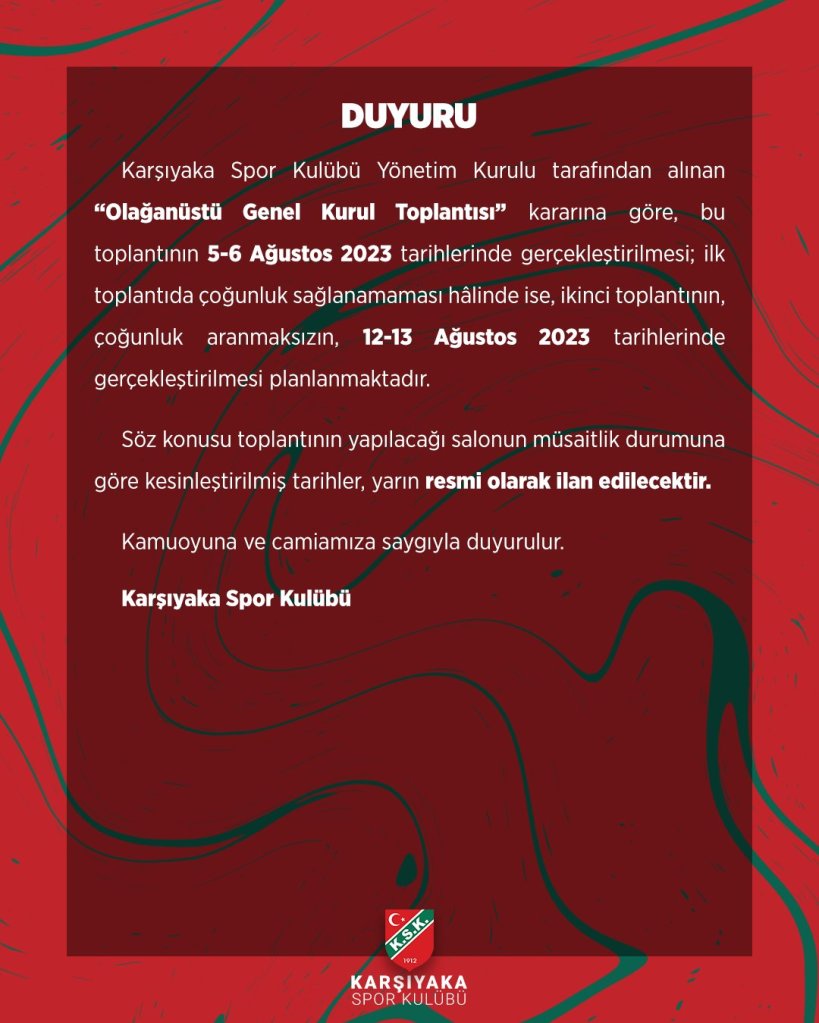 DUYURU

Karşıyaka Spor Kulübü Yönetim Kurulu tarafından alınan "Olağanüstü Genel Kurul Toplantısı" kararına göre, bu toplantının 5-6 Ağustos 2023 tarihlerinde gerçekleştirilmesi; ilk toplantıda çoğunluk sağlanamaması hâlinde ise, ikinci toplantının, çoğunluk aranmaksızın, 12-13 Ağustos 2023 tarihlerinde gerçekleştirilmesi planlanmaktadır.

Söz konusu toplantının yapılacağı salonun müsaitlik durumuna göre kesinleştirilmiş tarihler, yarın resmi olarak ilan edilecektir.

Kamuoyuna ve camiamıza saygıyla duyurulur.

Karşıyaka Spor Kulübü

K.S.K.
1912
KARŞIYAKA
SPOR KULÜBÜ